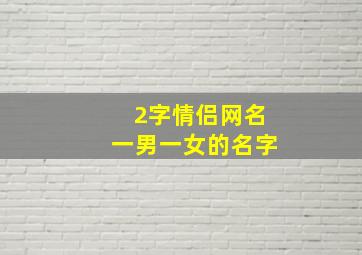 2字情侣网名
一男一女的名字